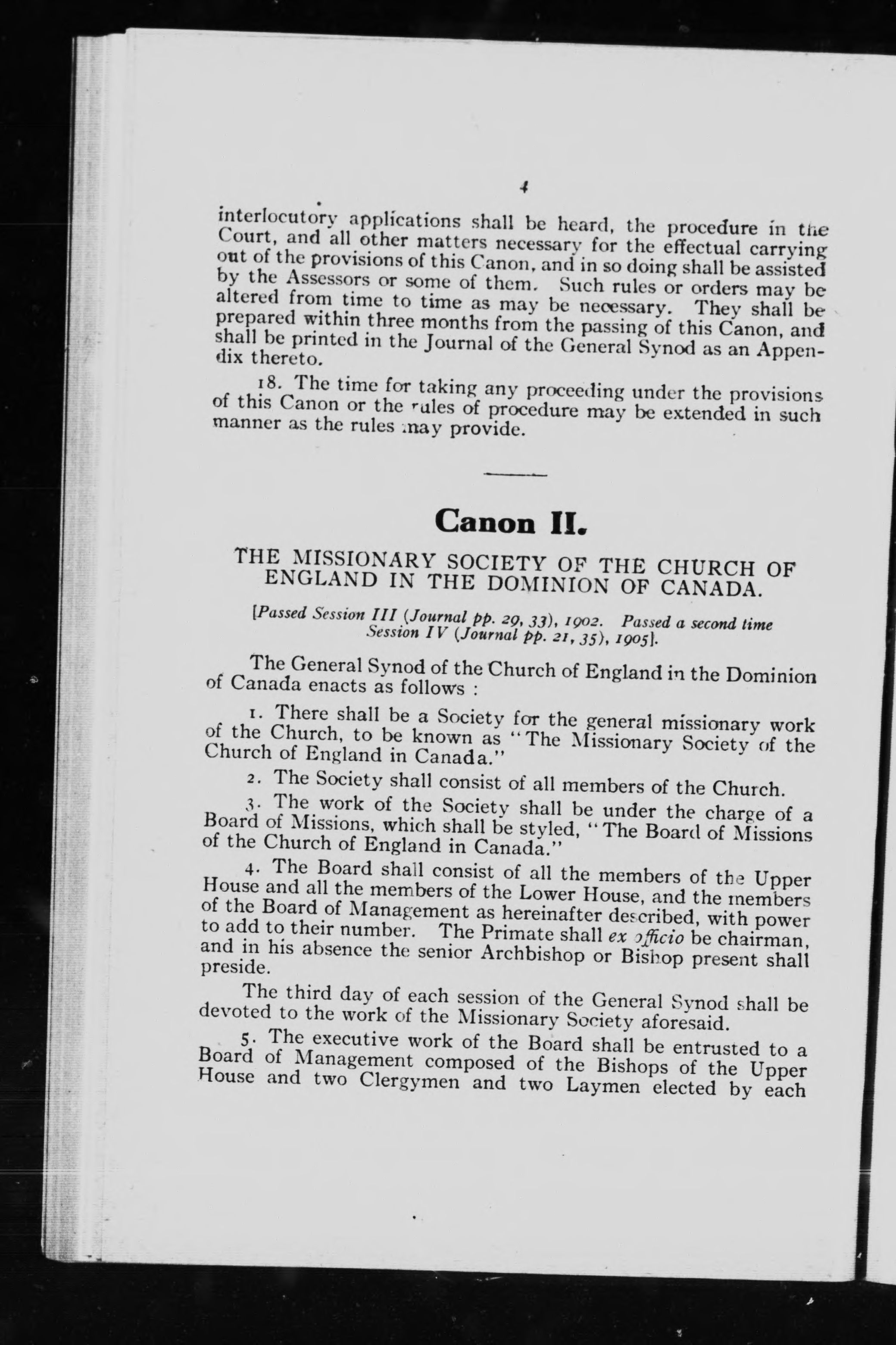 4

interlocutory applications shall be heard, the procedure in the Court, and all other matters necessary for the effectual carrying out of the provisions of this Canon, and in so doing shall be assisted by the Assessors or some of them. Such rules or orders may be altered from time to time as may be necessary. They shall be prepared within three months from the passing of this Canon, and shall be printed in the Journal of the General Synod as an Appendix thereto.

18. The time for taking any proceeding under the provisions of this Canon or the rules of procedure may be extended in such manner as the rules may provide.

Canon II.

THE MISSIONARY SOCIETY OF THE CHURCH OF ENGLAND IN THE DOMINION OF CANADA.

[Passed Session III (Journal pp. 29, 33), 1902. Passed a second time Session IV (Journal pp. 21, 35), 1905].

The General Synod of the Church of England in the Dominion of Canada enacts as follows :

1. There shall be a Society for the general missionary work of the Church, to be known as "The Missionary Society of the Church of England in Canada."

2. The Society shall consist of all members of the Church.

3. The work of the Society shall be under the charge of a Board of Missions, which shall be styled, "The Board of Missions of the Church of England in Canada."

4. The Board shall consist of all the members of the Upper House and all the members of the Lower House, and the members of the Board of Management as hereinafter described, with power to add to their number. The Primate shall ex officio be chairman, and in his absence the senior Archbishop or Bishop present shall preside.

The third day of each session of the General Synod shall be devoted to the work of the Missionary Society aforesaid.

5. The executive work of the Board shall be entrusted to a Board of Management composed of the Bishops of the Upper House and two Clergymen and two Laymen elected by each